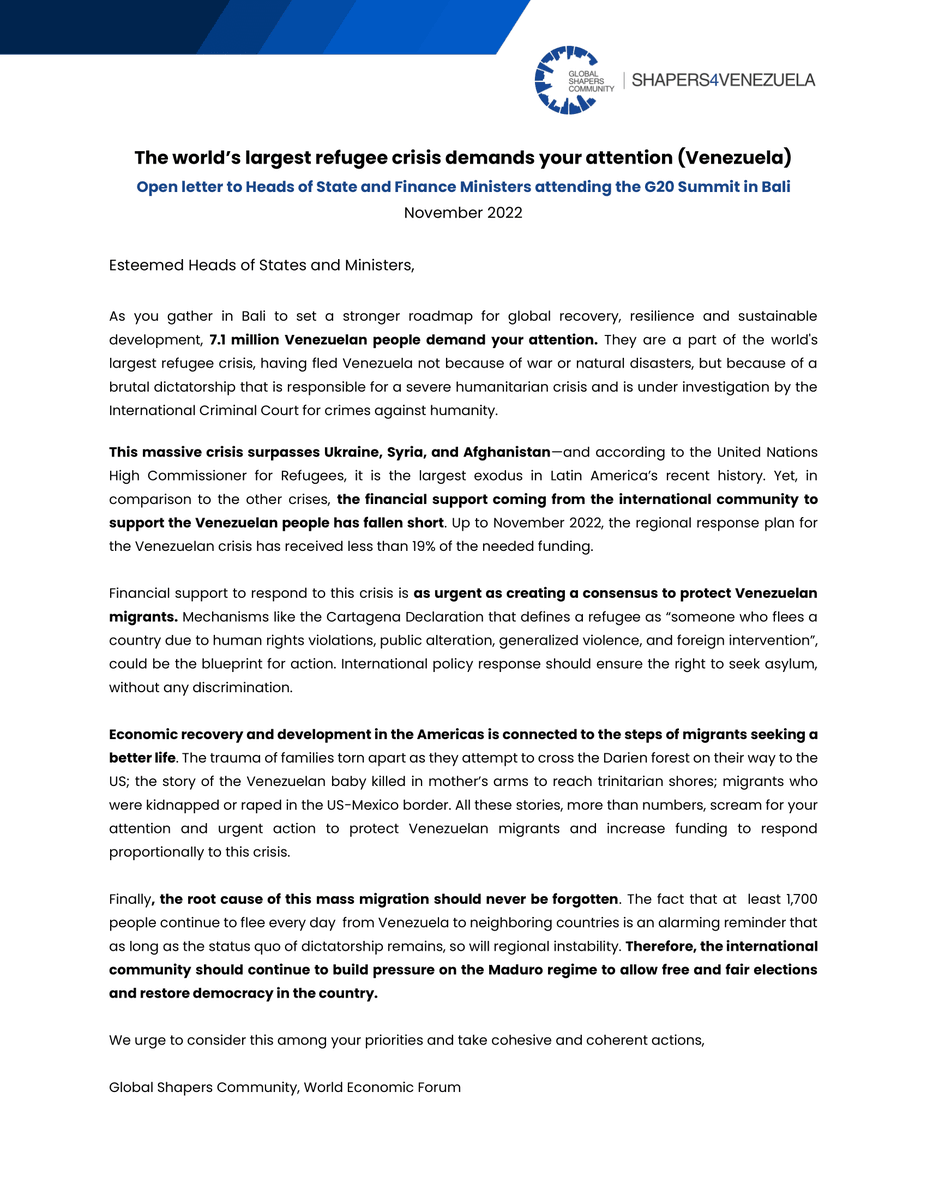 GLOBAL SHAPERS COMMUNITY | SHAPERS4VENEZUELA

The world's largest refugee crisis demands your attention (Venezuela)

Open letter to Heads of State and Finance Ministers attending the G20 Summit in Bali

November 2022

Esteemed Heads of States and Ministers,

As you gather in Bali to set a stronger roadmap for global recovery, resilience and sustainable development, 7.1 million Venezuelan people demand your attention. They are a part of the world's largest refugee crisis, having fled Venezuela not because of war or natural disasters, but because of a brutal dictatorship that is responsible for a severe humanitarian crisis and is under investigation by the International Criminal Court for crimes against humanity.

This massive crisis surpasses Ukraine, Syria, and Afghanistan—and according to the United Nations High Commissioner for Refugees, it is the largest exodus in Latin America's recent history. Yet, in comparison to the other crises, the financial support coming from the international community to support the Venezuelan people has fallen short. Up to November 2022, the regional response plan for the Venezuelan crisis has received less than 19% of the needed funding.

Financial support to respond to this crisis is as urgent as creating a consensus to protect Venezuelan migrants. Mechanisms like the Cartagena Declaration that defines a refugee as "someone who flees a country due to human rights violations, public alteration, generalized violence, and foreign intervention", could be the blueprint for action. International policy response should ensure the right to seek asylum, without any discrimination.

Economic recovery and development in the Americas is connected to the steps of migrants seeking a better life. The trauma of families torn apart as they attempt to cross the Darien forest on their way to the US; the story of the Venezuelan baby killed in mother's arms to reach trinitarian shores; migrants who were kidnapped or raped in the US-Mexico border. All these stories, more than numbers, scream for your attention and urgent action to protect Venezuelan migrants and increase funding to respond proportionally to this crisis.

Finally, the root cause of this mass migration should never be forgotten. The fact that at least 1,700 people continue to flee every day from Venezuela to neighboring countries is an alarming reminder that as long as the status quo of dictatorship remains, so will regional instability. Therefore, the international community should continue to build pressure on the Maduro regime to allow free and fair elections and restore democracy in the country.

We urge to consider this among your priorities and take cohesive and coherent actions,

Global Shapers Community, World Economic Forum